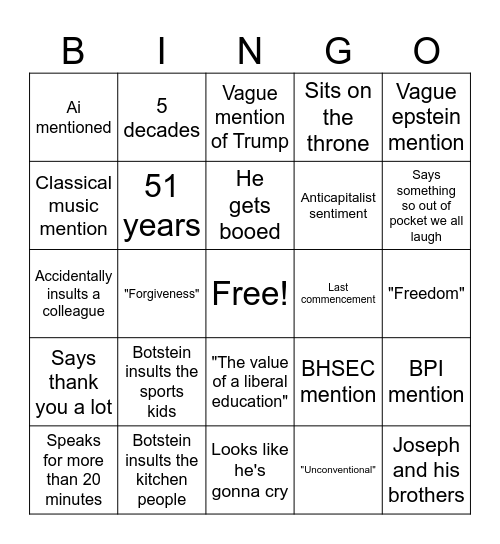 | B | I | N | G | O |
|---|---|---|---|---|
| Ai mentioned | 5 decades | Vague mention of Trump | Sits on the throne | Vague epstein mention |
| Classical music mention | 51 years | He gets booed | Anticapitalist sentiment | Says something so out of pocket we all laugh |
| Accidentally insults a colleague | "Forgiveness" | Free! | Last commencement | "Freedom" |
| Says thank you a lot | Botstein insults the sports kids | "The value of a liberal education" | BHSEC mention | BPI mention |
| Speaks for more than 20 minutes | Botstein insults the kitchen people | Looks like he's gonna cry | "Unconventional" | Joseph and his brothers |